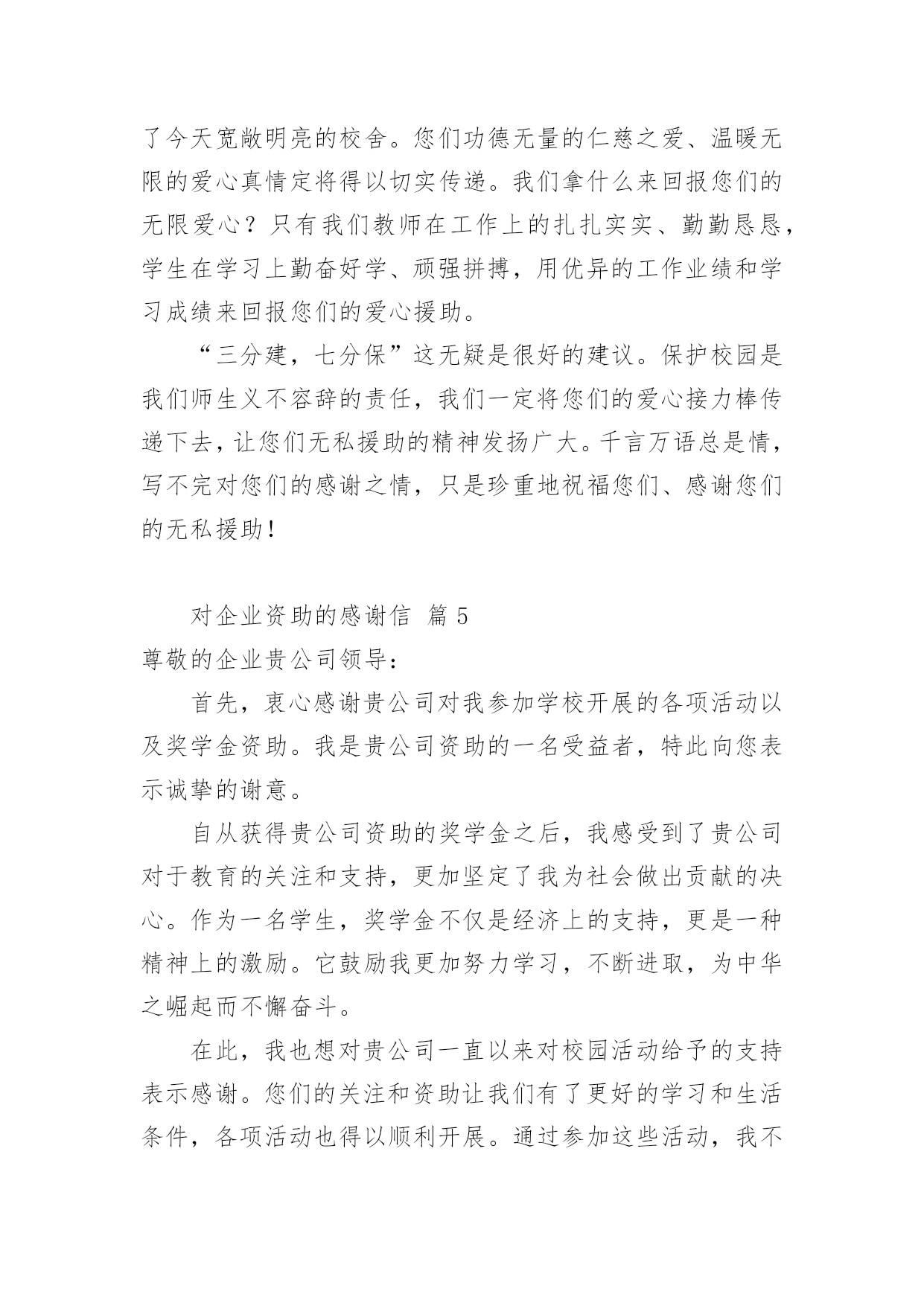 了今天宽敞明亮的校舍。您们功德无量的仁慈之爱、温暖无限的爱心真情定将得以切实传递。我们拿什么来回报您们的无限爱心？只有我们教师在工作上的扎扎实实、勤勤恳恳，学生在学习上勤奋好学、顽强拼搏，用优异的工作业绩和学习成绩来回报您们的爱心援助。

“三分建，七分保”这无疑是很好的建议。保护校园是我们师生义不容辞的责任，我们一定将您们的爱心接力棒传递下去，让您们无私援助的精神发扬广大。千言万语总是情，写不完对您们的感谢之情，只是珍重地祝福您们、感谢您们的无私援助！

对企业资助的感谢信 篇 5

尊敬的企业贵公司领导：

首先，衷心感谢贵公司对我参加学校开展的各项活动以及奖学金资助。我是贵公司资助的一名受益者，特此向您表示诚挚的谢意。

自从获得贵公司资助的奖学金之后，我感受到了贵公司对于教育的关注和支持，更加坚定了我为社会做出贡献的决心。作为一名学生，奖学金不仅是经济上的支持，更是一种精神上的激励。它鼓励我更加努力学习，不断进取，为中华之崛起而不懈奋斗。

在此，我也想对贵公司一直以来对校园活动给予的支持表示感谢。您们的关注和资助让我们有了更好的学习和生活条件，各项活动也得以顺利开展。通过参加这些活动，我不